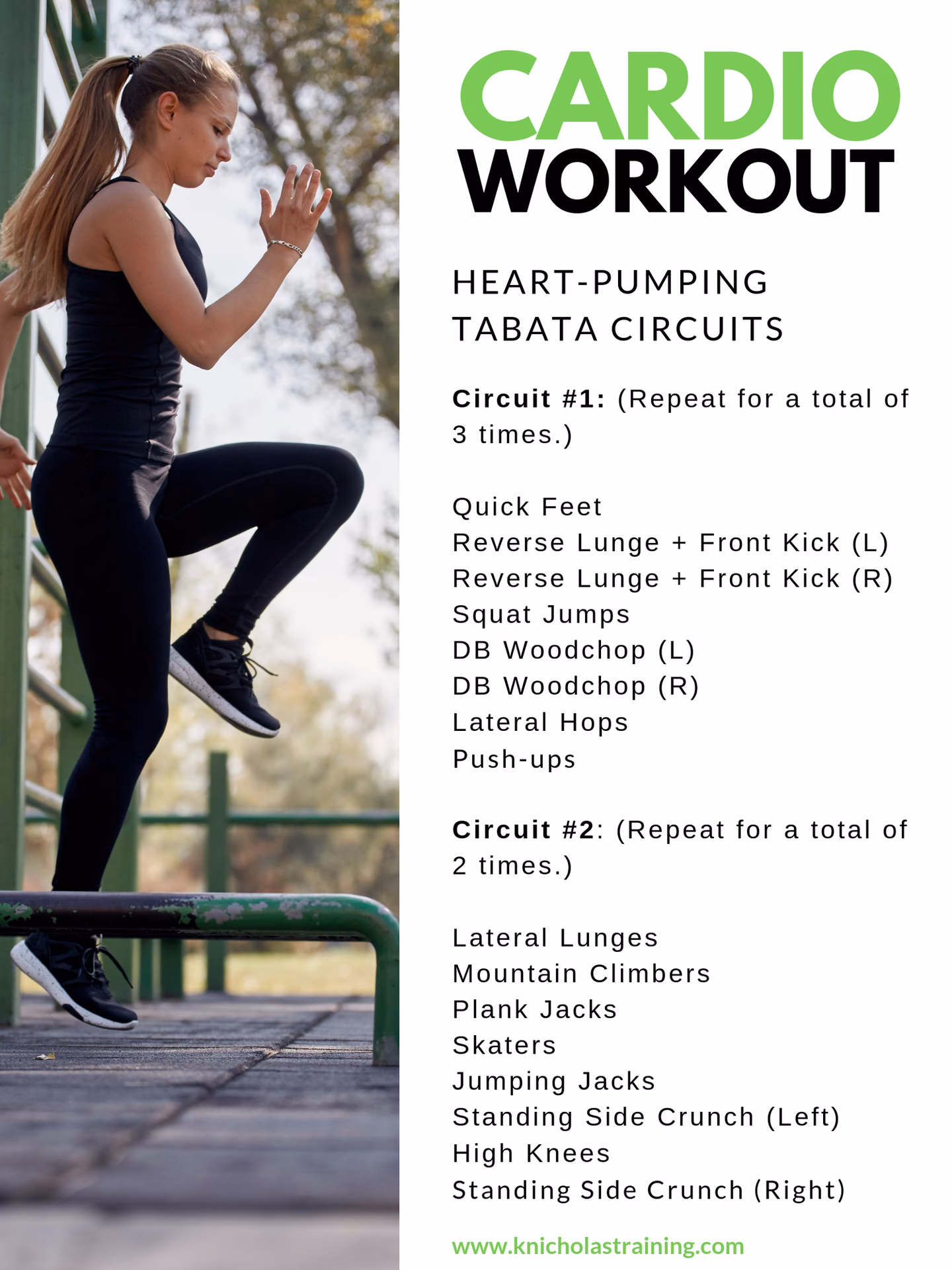 CARDIO
WORKOUT

HEART-PUMPING
TABATA CIRCUITS

Circuit #1: (Repeat for a total of 3 times.)

Quick Feet
Reverse Lunge + Front Kick (L)
Reverse Lunge + Front Kick (R)
Squat Jumps
DB Woodchop (L)
DB Woodchop (R)
Lateral Hops
Push-ups

Circuit #2: (Repeat for a total of 2 times.)

Lateral Lunges
Mountain Climbers
Plank Jacks
Skaters
Jumping Jacks
Standing Side Crunch (Left)
High Knees
Standing Side Crunch (Right)

www.knicholastraining.com